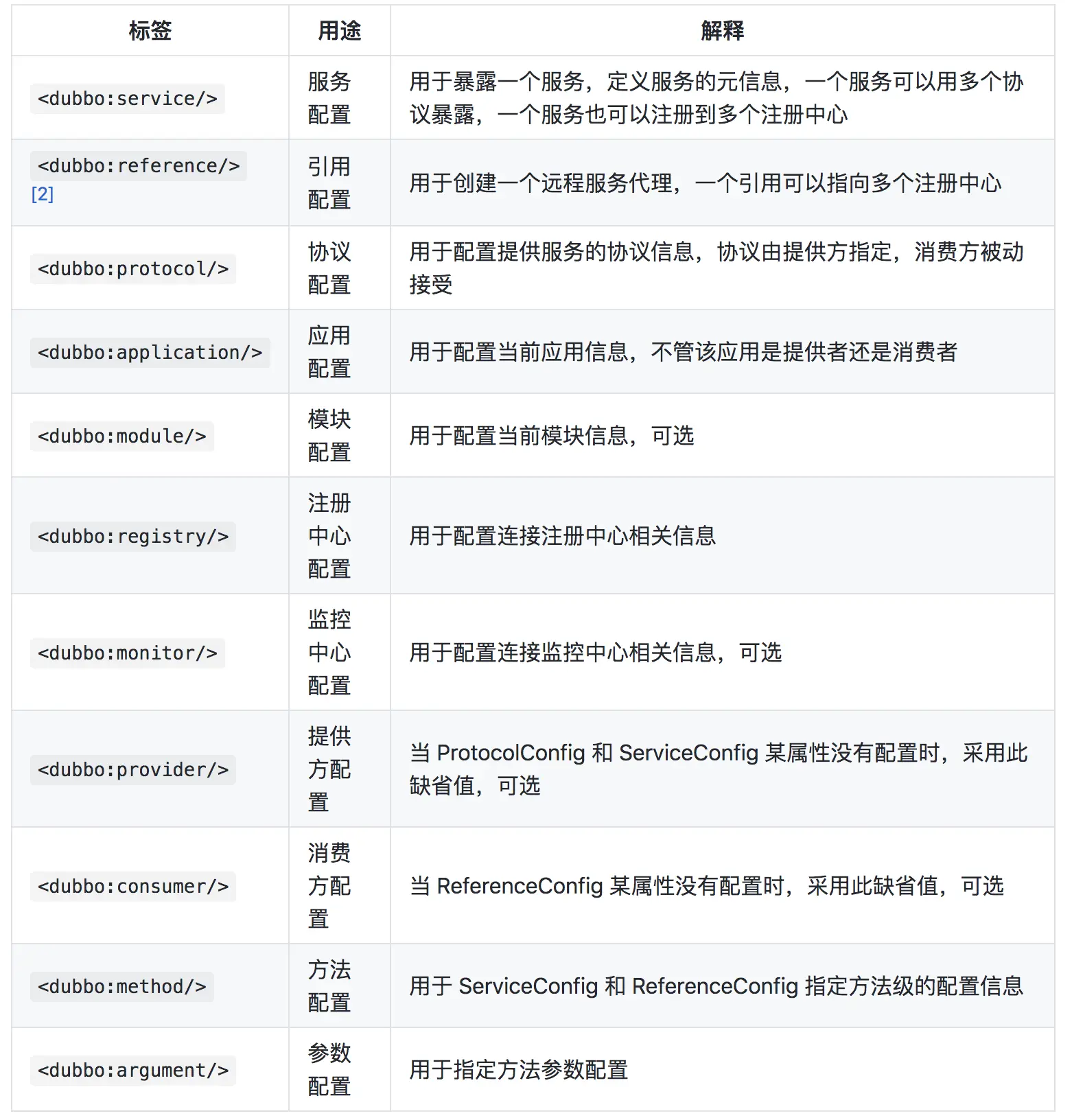 | 标签 | 用途 | 解释 |
|---|---|---|
| <dubbo:service/> | 服务配置 | 用于暴露一个服务，定义服务的元信息，一个服务可以用多个协议暴露，一个服务也可以注册到多个注册中心 |
| <dubbo:reference/> [2] | 引用配置 | 用于创建一个远程服务代理，一个引用可以指向多个注册中心 |
| <dubbo:protocol/> | 协议配置 | 用于配置提供服务的协议信息，协议由提供方指定，消费方被动接受 |
| <dubbo:application/> | 应用配置 | 用于配置当前应用信息，不管该应用是提供者还是消费者 |
| <dubbo:module/> | 模块配置 | 用于配置当前模块信息，可选 |
| <dubbo:registry/> | 注册中心配置 | 用于配置连接注册中心相关信息 |
| <dubbo:monitor/> | 监控中心配置 | 用于配置连接监控中心相关信息，可选 |
| <dubbo:provider/> | 提供方配置 | 当 ProtocolConfig 和 ServiceConfig 某属性没有配置时，采用此缺省值，可选 |
| <dubbo:consumer/> | 消费方配置 | 当 ReferenceConfig 某属性没有配置时，采用此缺省值，可选 |
| <dubbo:method/> | 方法配置 | 用于 ServiceConfig 和 ReferenceConfig 指定方法级的配置信息 |
| <dubbo:argument/> | 参数配置 | 用于指定方法参数配置 |